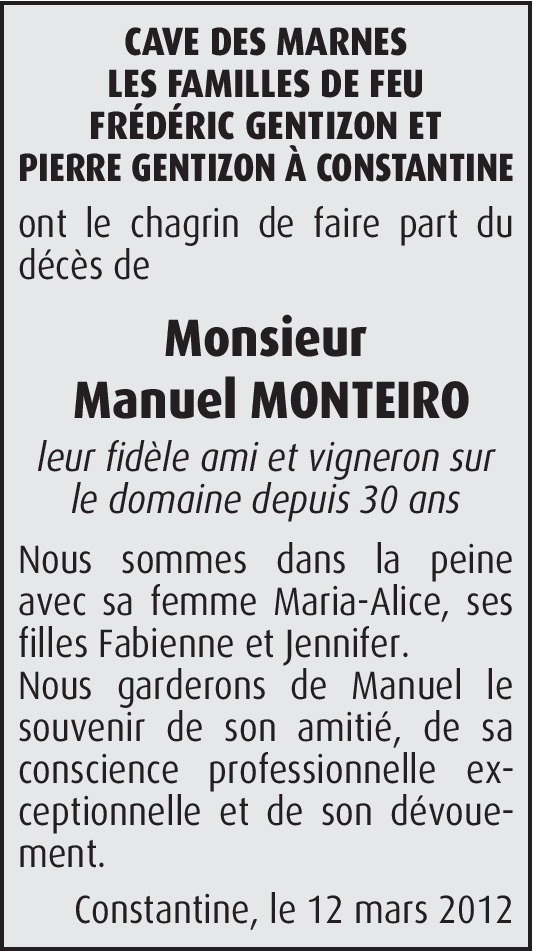 CAVE DES MARNES
LES FAMILLES DE FEU
FRÉDÉRIC GENTIZON ET
PIERRE GENTIZON À CONSTANTINE

ont le chagrin de faire part du décès de

Monsieur
Manuel MONTEIRO

leur fidèle ami et vigneron sur le domaine depuis 30 ans

Nous sommes dans la peine avec sa femme Maria-Alice, ses filles Fabienne et Jennifer.
Nous garderons de Manuel le souvenir de son amitié, de sa conscience professionnelle exceptionnelle et de son dévouement.

Constantine, le 12 mars 2012